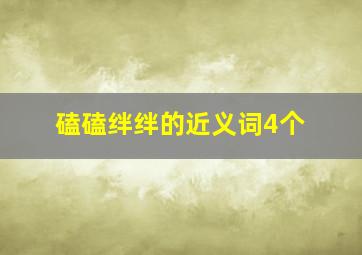 磕磕绊绊的近义词4个